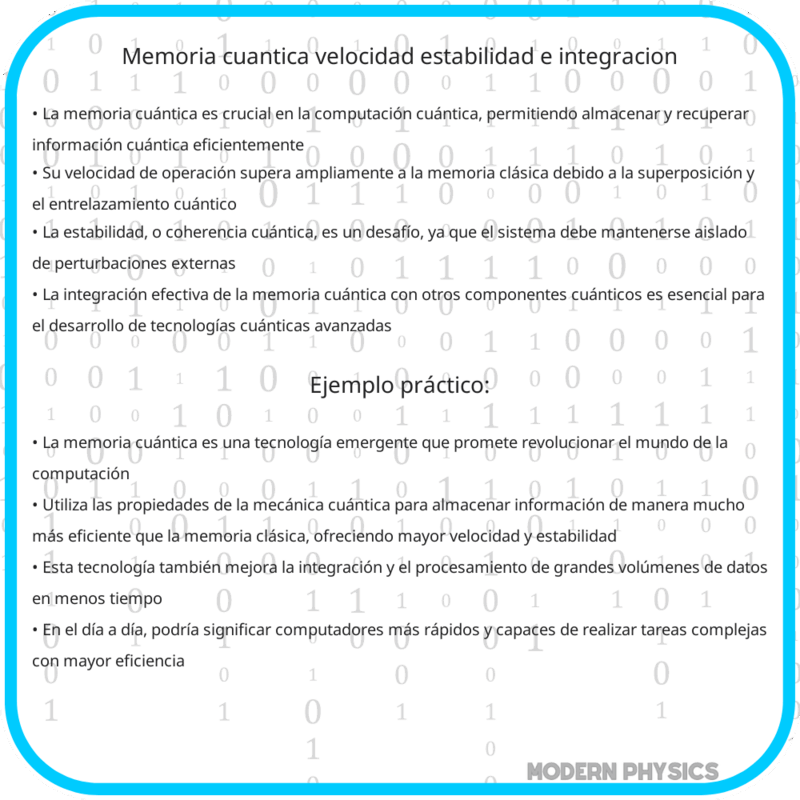 Memoria cuantica velocidad estabilidad e integracion

• La memoria cuántica es crucial en la computación cuántica, permitiendo almacenar y recuperar información cuántica eficientemente
• Su velocidad de operación supera ampliamente a la memoria clásica debido a la superposición y el entrelazamiento cuántico
• La estabilidad, o coherencia cuántica, es un desafío, ya que el sistema debe mantenerse aislado de perturbaciones externas
• La integración efectiva de la memoria cuántica con otros componentes cuánticos es esencial para el desarrollo de tecnologías cuánticas avanzadas

Ejemplo práctico:

• La memoria cuántica es una tecnología emergente que promete revolucionar el mundo de la computación
• Utiliza las propiedades de la mecánica cuántica para almacenar información de manera mucho más eficiente que la memoria clásica, ofreciendo mayor velocidad y estabilidad
• Esta tecnología también mejora la integración y el procesamiento de grandes volúmenes de datos en menos tiempo
• En el día a día, podría significar computadores más rápidos y capaces de realizar tareas complejas con mayor eficiencia

MODERN PHYSICS